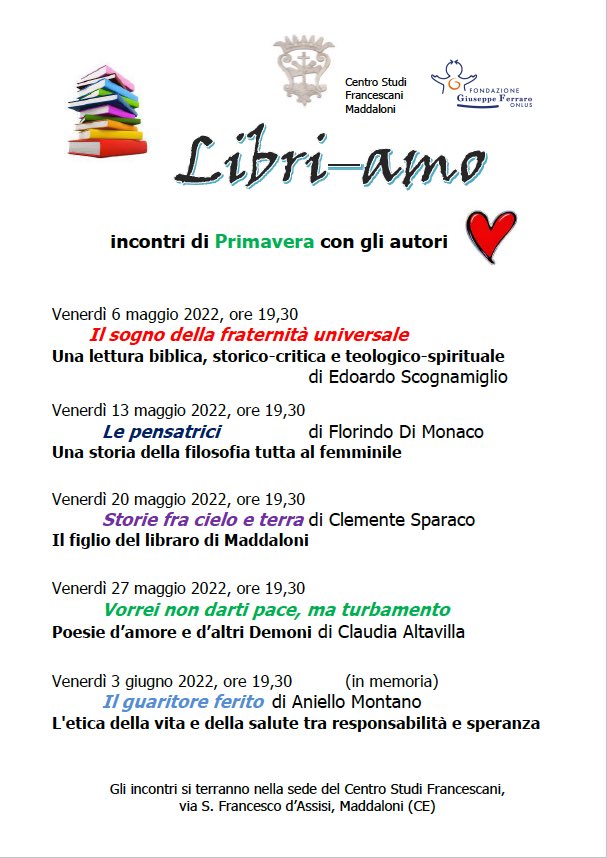 Centro Studi Francescani Maddaloni

FONDAZIONE Giuseppe Ferraro ONLUS

Libri–amo

incontri di Primavera con gli autori

Venerdì 6 maggio 2022, ore 19,30
Il sogno della fraternità universale
Una lettura biblica, storico-critica e teologico-spirituale
di Edoardo Scognamiglio

Venerdì 13 maggio 2022, ore 19,30
Le pensatrici di Florindo Di Monaco
Una storia della filosofia tutta al femminile

Venerdì 20 maggio 2022, ore 19,30
Storie fra cielo e terra di Clemente Sparaco
Il figlio del libraro di Maddaloni

Venerdì 27 maggio 2022, ore 19,30
Vorrei non darti pace, ma turbamento
Poesie d'amore e d'altri Demoni di Claudia Altavilla

Venerdì 3 giugno 2022, ore 19,30 (in memoria)
Il guaritore ferito di Aniello Montano
L'etica della vita e della salute tra responsabilità e speranza

Gli incontri si terranno nella sede del Centro Studi Francescani, via S. Francesco d'Assisi, Maddaloni (CE)